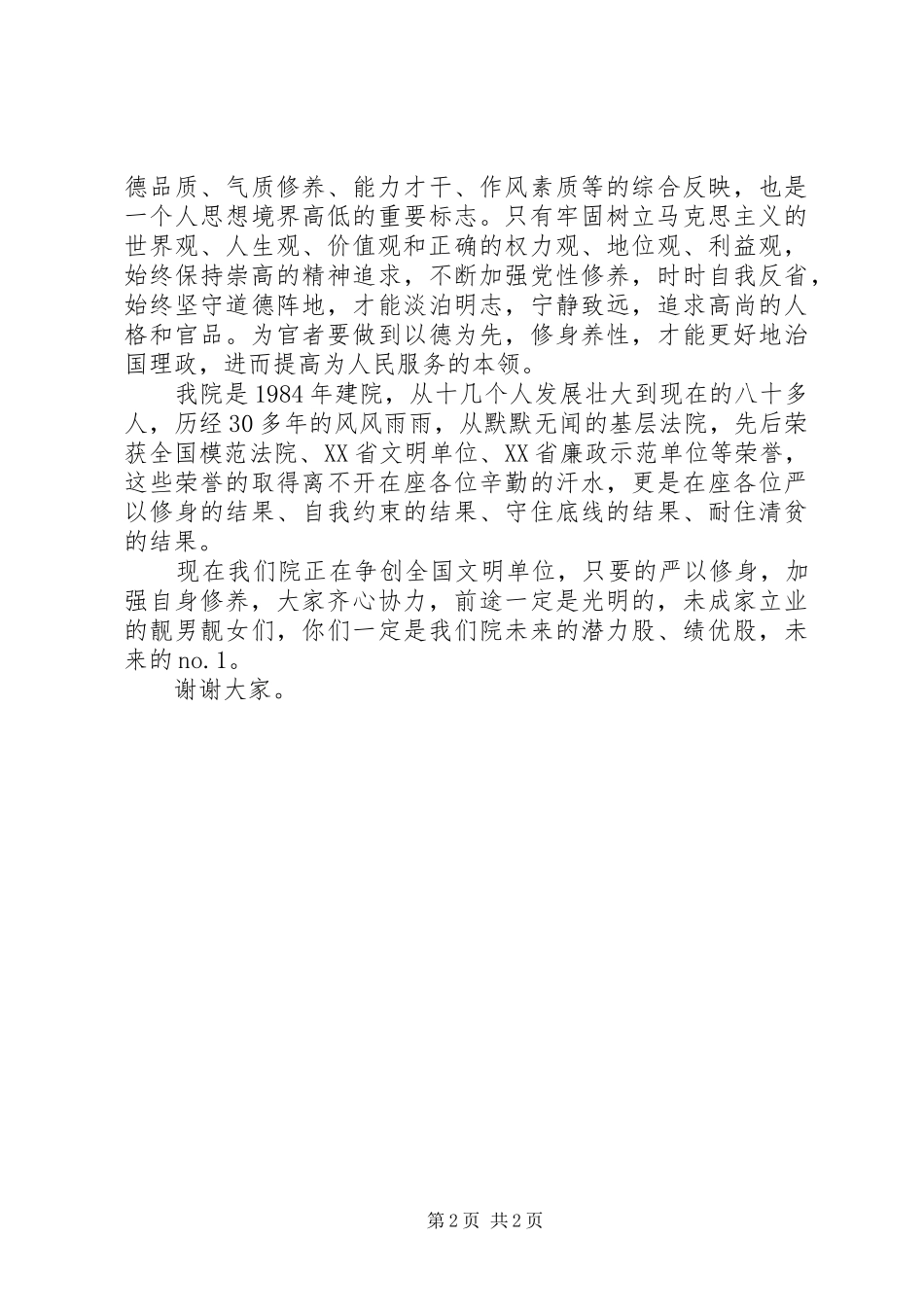 德品质、气质修养、能力才干、作风素质等的综合反映，也是一个人思想境界高低的重要标志。只有牢固树立马克思主义的世界观、人生观、价值观和正确的权力观、地位观、利益观，始终保持崇高的精神追求，不断加强党性修养，时时自我反省，始终坚守道德阵地，才能淡泊明志，宁静致远，追求高尚的人格和官品。为官者要做到以德为先，修身养性，才能更好地治国理政，进而提高为人民服务的本领。

我院是1984年建院，从十几个人发展壮大到现在的八十多人，历经30多年的风风雨雨，从默默无闻的基层法院，先后荣获全国模范法院、XX省文明单位、XX省廉政示范单位等荣誉，这些荣誉的取得离不开在座各位辛勤的汗水，更是在座各位严以修身的结果、自我约束的结果、守住底线的结果、耐住清贫的结果。

现在我们院正在争创全国文明单位，只要的严以修身，加强自身修养，大家齐心协力，前途一定是光明的，未成家立业的靓男靓女们，你们一定是我们院未来的潜力股、绩优股，未来的no.1。

谢谢大家。

第2页 共2页